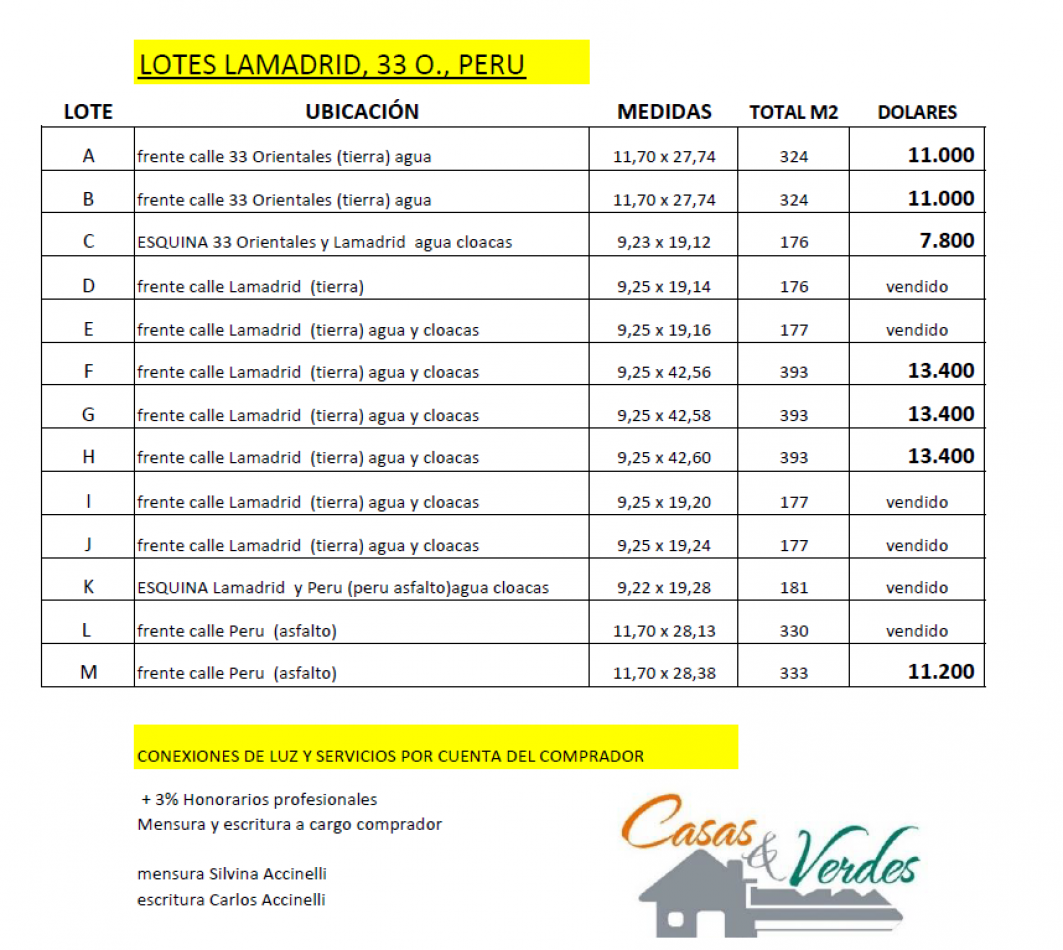 LOTES LAMADRID, 33 O., PERU

| LOTE | UBICACIÓN | MEDIDAS | TOTAL M2 | DOLARES |
|---|---|---|---|---|
| A | frente calle 33 Orientales (tierra) agua | 11,70 x 27,74 | 324 | 11.000 |
| B | frente calle 33 Orientales (tierra) agua | 11,70 x 27,74 | 324 | 11.000 |
| C | ESQUINA 33 Orientales y Lamadrid agua cloacas | 9,23 x 19,12 | 176 | 7.800 |
| D | frente calle Lamadrid (tierra) | 9,25 x 19,14 | 176 | vendido |
| E | frente calle Lamadrid (tierra) agua y cloacas | 9,25 x 19,16 | 177 | vendido |
| F | frente calle Lamadrid (tierra) agua y cloacas | 9,25 x 42,56 | 393 | 13.400 |
| G | frente calle Lamadrid (tierra) agua y cloacas | 9,25 x 42,58 | 393 | 13.400 |
| H | frente calle Lamadrid (tierra) agua y cloacas | 9,25 x 42,60 | 393 | 13.400 |
| I | frente calle Lamadrid (tierra) agua y cloacas | 9,25 x 19,20 | 177 | vendido |
| J | frente calle Lamadrid (tierra) agua y cloacas | 9,25 x 19,24 | 177 | vendido |
| K | ESQUINA Lamadrid y Peru (peru asfalto)agua cloacas | 9,22 x 19,28 | 181 | vendido |
| L | frente calle Peru (asfalto) | 11,70 x 28,13 | 330 | vendido |
| M | frente calle Peru (asfalto) | 11,70 x 28,38 | 333 | 11.200 |

CONEXIONES DE LUZ Y SERVICIOS POR CUENTA DEL COMPRADOR

+ 3% Honorarios profesionales
Mensura y escritura a cargo comprador

mensura Silvina Accinelli
escritura Carlos Accinelli

Casas & Verdes